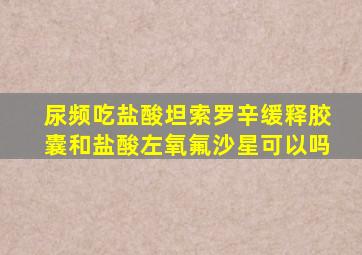 尿频吃盐酸坦索罗辛缓释胶囊和盐酸左氧氟沙星可以吗